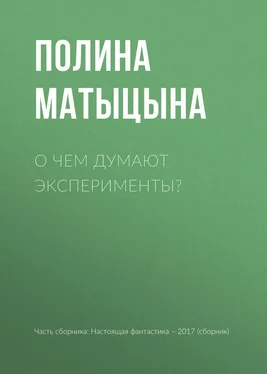 ПОЛИНА МАТЫЦЫНА

О ЧЕМ ДУМАЮТ ЭКСПЕРИМЕНТЫ?

Часть сборника: Настоящая фантастика – 2017 (сборник)